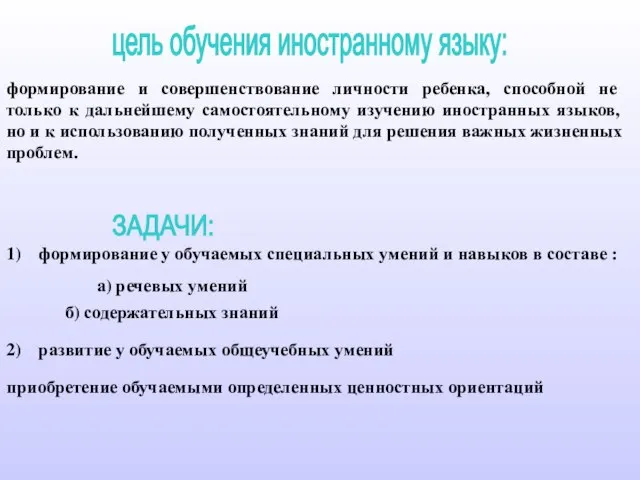 цель обучения иностранному языку:

формирование и совершенствование личности ребенка, способной не только к дальнейшему самостоятельному изучению иностранных языков, но и к использованию полученных знаний для решения важных жизненных проблем.

ЗАДАЧИ:

1) формирование у обучаемых специальных умений и навыков в составе :

а) речевых умений

б) содержательных знаний

2) развитие у обучаемых общеучебных умений

приобретение обучаемыми определенных ценностных ориентаций